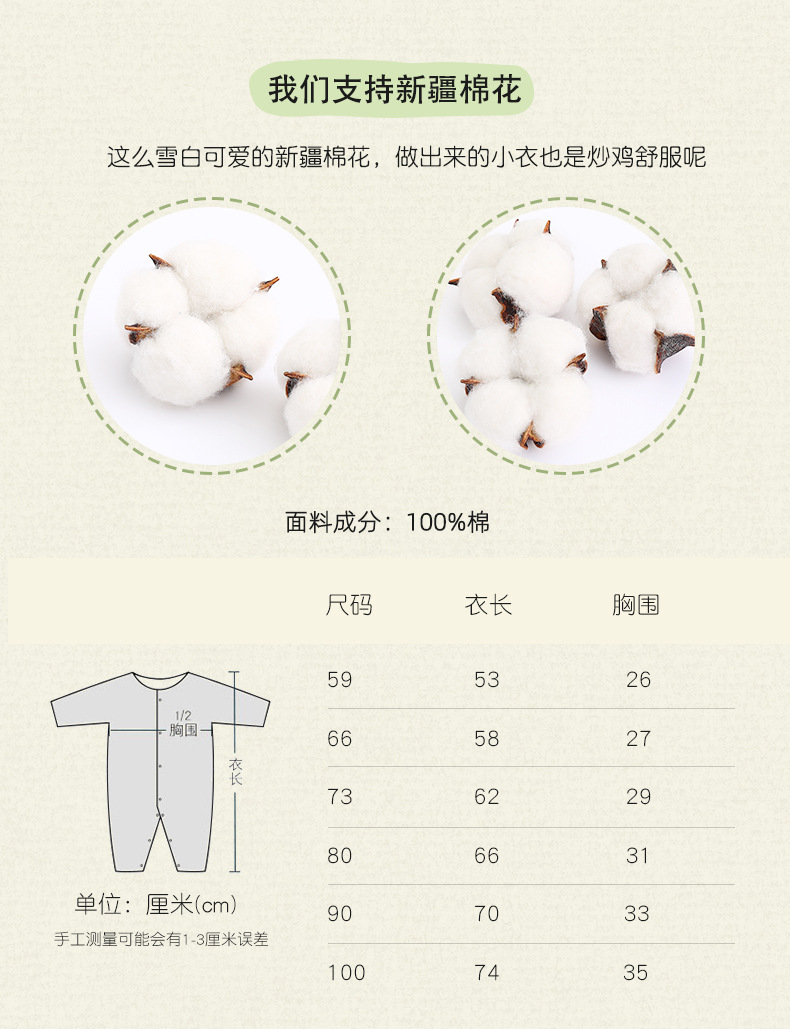 我们支持新疆棉花

这么雪白可爱的新疆棉花，做出来的小衣也是炒鸡舒服呢

面料成分：100%棉

| 尺码 | 衣长 | 胸围 |
|---|---|---|
| 59 | 53 | 26 |
| 66 | 58 | 27 |
| 73 | 62 | 29 |
| 80 | 66 | 31 |
| 90 | 70 | 33 |
| 100 | 74 | 35 |

1/2
胸围

衣长

单位：厘米(cm)

手工测量可能会有1-3厘米误差